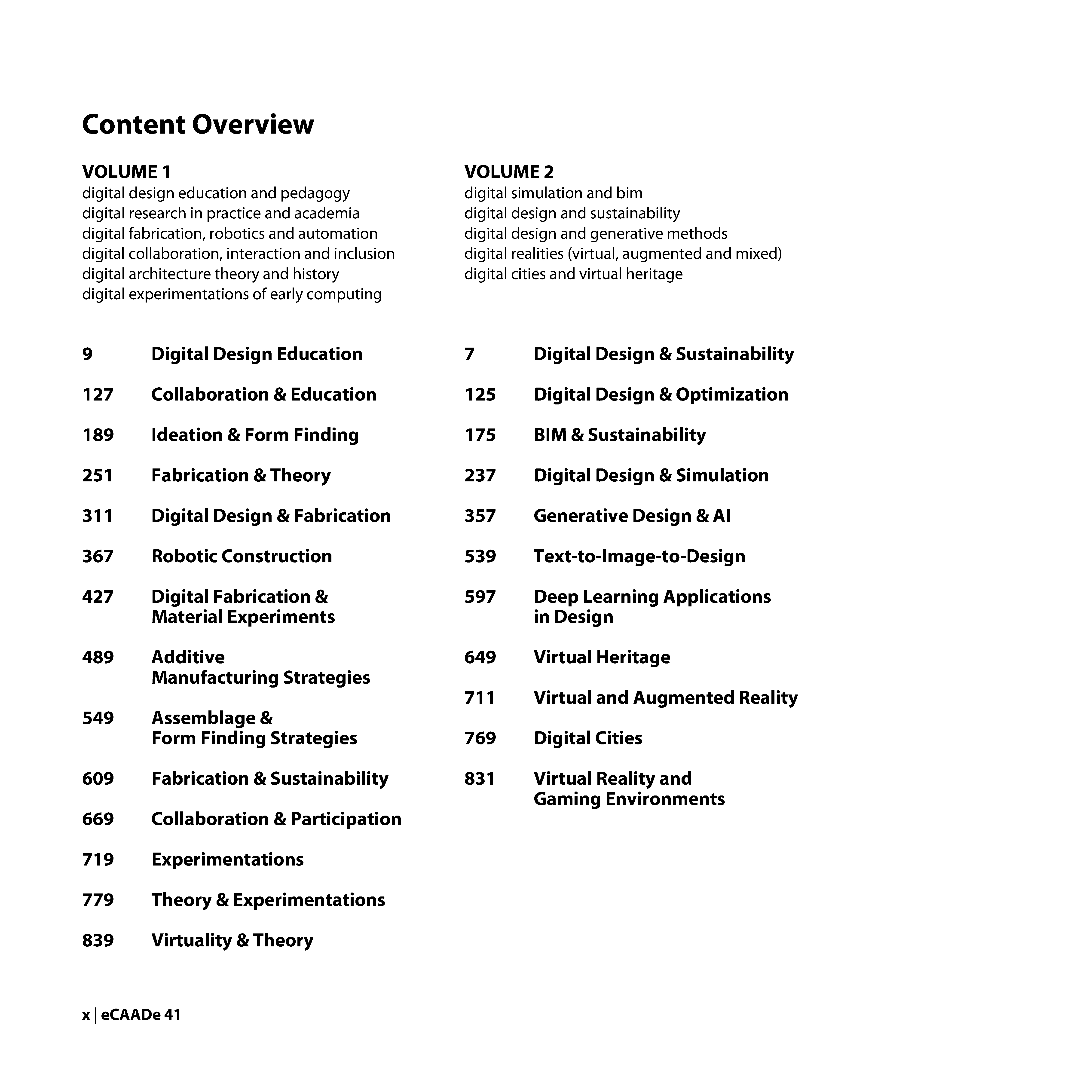 Content Overview

VOLUME 1
digital design education and pedagogy
digital research in practice and academia
digital fabrication, robotics and automation
digital collaboration, interaction and inclusion
digital architecture theory and history
digital experimentations of early computing

9 Digital Design Education

127 Collaboration & Education

189 Ideation & Form Finding

251 Fabrication & Theory

311 Digital Design & Fabrication

367 Robotic Construction

427 Digital Fabrication & Material Experiments

489 Additive Manufacturing Strategies

549 Assemblage & Form Finding Strategies

609 Fabrication & Sustainability

669 Collaboration & Participation

719 Experimentations

779 Theory & Experimentations

839 Virtuality & Theory

VOLUME 2
digital simulation and bim
digital design and sustainability
digital design and generative methods
digital realities (virtual, augmented and mixed)
digital cities and virtual heritage

7 Digital Design & Sustainability

125 Digital Design & Optimization

175 BIM & Sustainability

237 Digital Design & Simulation

357 Generative Design & AI

539 Text-to-Image-to-Design

597 Deep Learning Applications in Design

649 Virtual Heritage

711 Virtual and Augmented Reality

769 Digital Cities

831 Virtual Reality and Gaming Environments

x | eCAADe 41